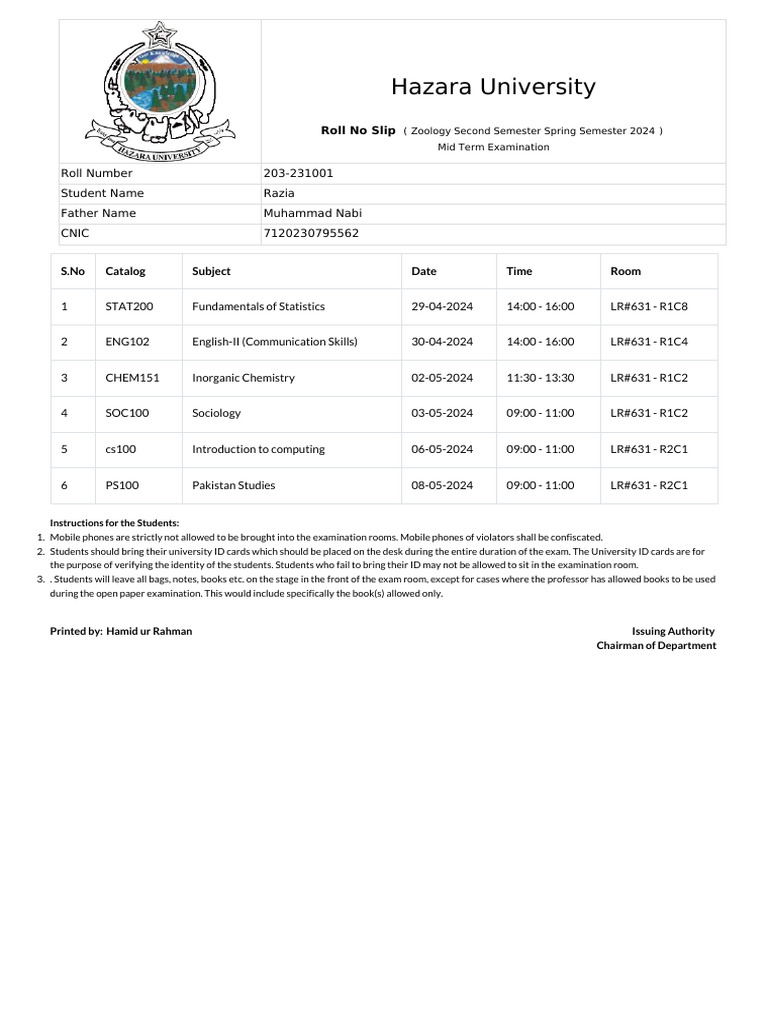 HAZARA UNIVERSITY

Hazara University

Roll No Slip ( Zoology Second Semester Spring Semester 2024 )
Mid Term Examination

| Roll Number | 203-231001 |
|---|---|
| Student Name | Razia |
| Father Name | Muhammad Nabi |
| CNIC | 7120230795562 |

| S.No | Catalog | Subject | Date | Time | Room |
|---|---|---|---|---|---|
| 1 | STAT200 | Fundamentals of Statistics | 29-04-2024 | 14:00 - 16:00 | LR#631 - R1C8 |
| 2 | ENG102 | English-II (Communication Skills) | 30-04-2024 | 14:00 - 16:00 | LR#631 - R1C4 |
| 3 | CHEM151 | Inorganic Chemistry | 02-05-2024 | 11:30 - 13:30 | LR#631 - R1C2 |
| 4 | SOC100 | Sociology | 03-05-2024 | 09:00 - 11:00 | LR#631 - R1C2 |
| 5 | cs100 | Introduction to computing | 06-05-2024 | 09:00 - 11:00 | LR#631 - R2C1 |
| 6 | PS100 | Pakistan Studies | 08-05-2024 | 09:00 - 11:00 | LR#631 - R2C1 |

Instructions for the Students:
1. Mobile phones are strictly not allowed to be brought into the examination rooms. Mobile phones of violators shall be confiscated.
2. Students should bring their university ID cards which should be placed on the desk during the entire duration of the exam. The University ID cards are for the purpose of verifying the identity of the students. Students who fail to bring their ID may not be allowed to sit in the examination room.
3. . Students will leave all bags, notes, books etc. on the stage in the front of the exam room, except for cases where the professor has allowed books to be used during the open paper examination. This would include specifically the book(s) allowed only.

Printed by: Hamid ur Rahman

Issuing Authority
Chairman of Department